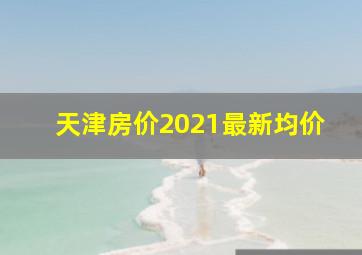 天津房价2021最新均价